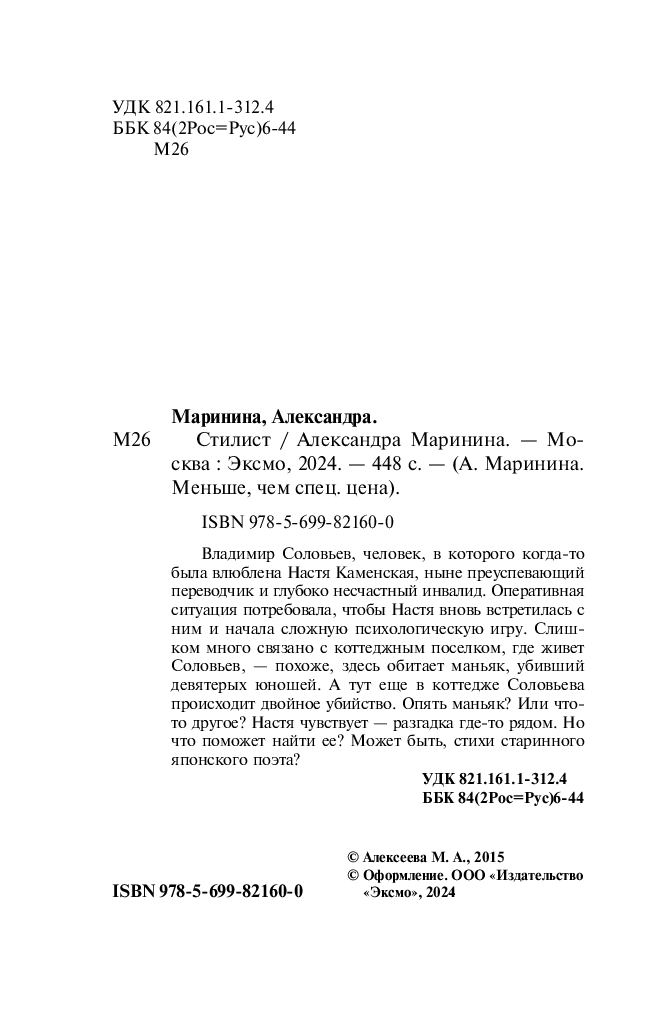 УДК 821.161.1-312.4
ББК 84(2Рос=Рус)6-44
М26

Маринина, Александра.

М26 Стилист / Александра Маринина. — Москва : Эксмо, 2024. — 448 с. — (А. Маринина. Меньше, чем спец. цена).

ISBN 978-5-699-82160-0

Владимир Соловьев, человек, в которого когда-то была влюблена Настя Каменская, ныне преуспевающий переводчик и глубоко несчастный инвалид. Оперативная ситуация потребовала, чтобы Настя вновь встретилась с ним и начала сложную психологическую игру. Слишком много связано с коттеджным поселком, где живет Соловьев, — похоже, здесь обитает маньяк, убивший девятерых юношей. А тут еще в коттедже Соловьева происходит двойное убийство. Опять маньяк? Или что-то другое? Настя чувствует — разгадка где-то рядом. Но что поможет найти ее? Может быть, стихи старинного японского поэта?

УДК 821.161.1-312.4
ББК 84(2Рос=Рус)6-44

© Алексеева М. А., 2015
© Оформление. ООО «Издательство «Эксмо», 2024

ISBN 978-5-699-82160-0